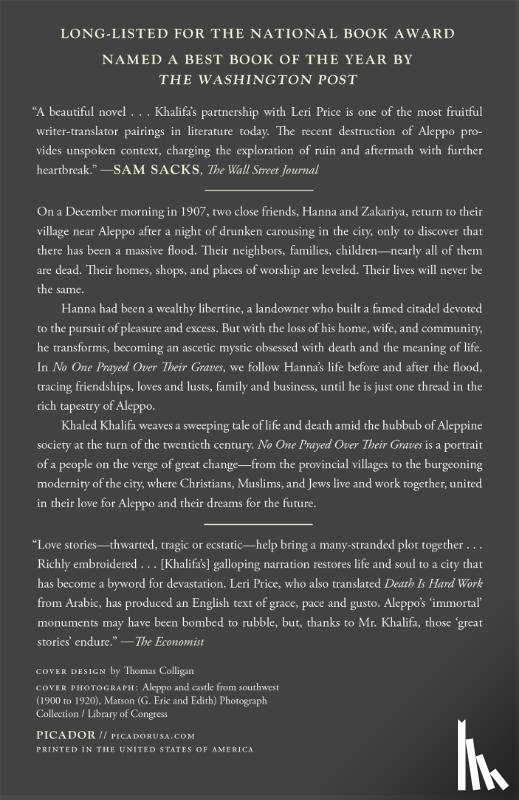 LONG-LISTED FOR THE NATIONAL BOOK AWARD

NAMED A BEST BOOK OF THE YEAR BY THE WASHINGTON POST

"A beautiful novel . . . Khalifa's partnership with Leri Price is one of the most fruitful writer-translator pairings in literature today. The recent destruction of Aleppo provides unspoken context, charging the exploration of ruin and aftermath with further heartbreak." —SAM SACKS, The Wall Street Journal

On a December morning in 1907, two close friends, Hanna and Zakariya, return to their village near Aleppo after a night of drunken carousing in the city, only to discover that there has been a massive flood. Their neighbors, families, children—nearly all of them are dead. Their homes, shops, and places of worship are leveled. Their lives will never be the same.

Hanna had been a wealthy libertine, a landowner who built a famed citadel devoted to the pursuit of pleasure and excess. But with the loss of his home, wife, and community, he transforms, becoming an ascetic mystic obsessed with death and the meaning of life. In No One Prayed Over Their Graves, we follow Hanna's life before and after the flood, tracing friendships, loves and lusts, family and business, until he is just one thread in the rich tapestry of Aleppo.

Khaled Khalifa weaves a sweeping tale of life and death amid the hubbub of Aleppine society at the turn of the twentieth century. No One Prayed Over Their Graves is a portrait of a people on the verge of great change—from the provincial villages to the burgeoning modernity of the city, where Christians, Muslims, and Jews live and work together, united in their love for Aleppo and their dreams for the future.

"Love stories—thwarted, tragic or ecstatic—help bring a many-stranded plot together . . . Richly embroidered . . . [Khalifa's] galloping narration restores life and soul to a city that has become a byword for devastation. Leri Price, who also translated Death Is Hard Work from Arabic, has produced an English text of grace, pace and gusto. Aleppo's 'immortal' monuments may have been bombed to rubble, but, thanks to Mr. Khalifa, those 'great stories' endure." —The Economist

COVER DESIGN by Thomas Colligan
COVER PHOTOGRAPH: Aleppo and castle from southwest (1900 to 1920), Matson (G. Eric and Edith) Photograph Collection / Library of Congress

PICADOR // PICADORUSA.COM
PRINTED IN THE UNITED STATES OF AMERICA